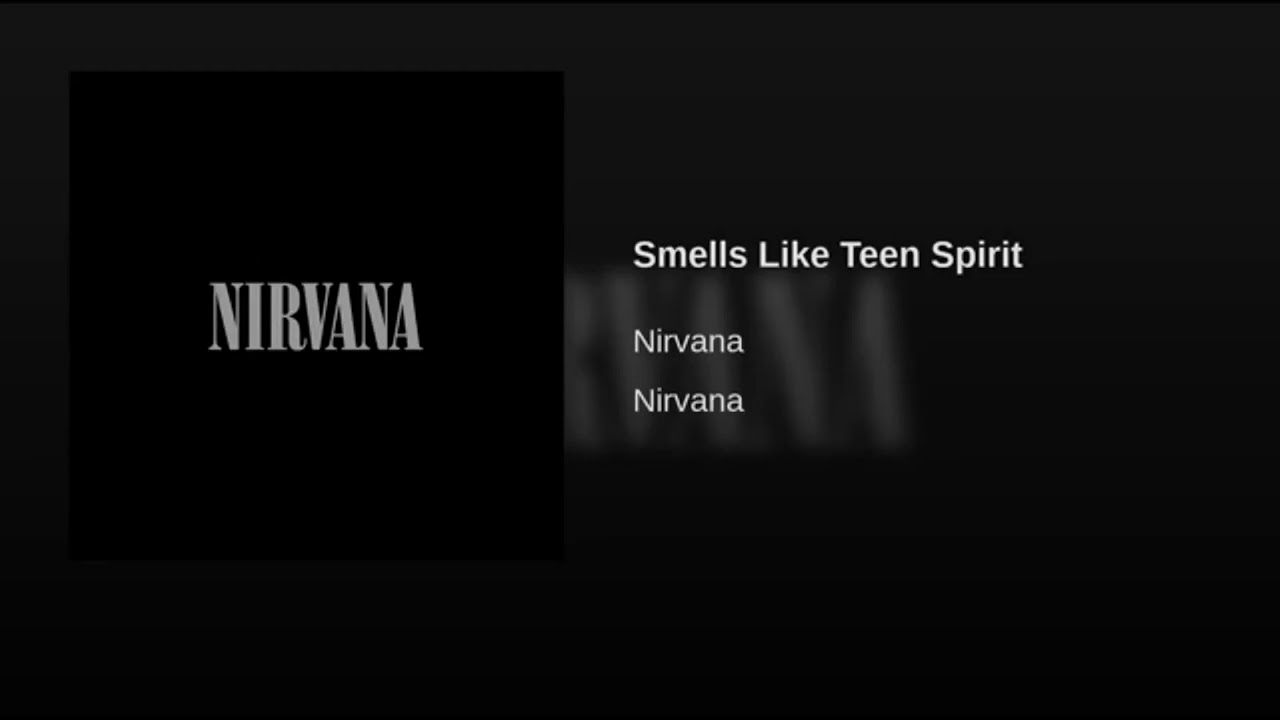 NIRVANA

Smells Like Teen Spirit

Nirvana

Nirvana